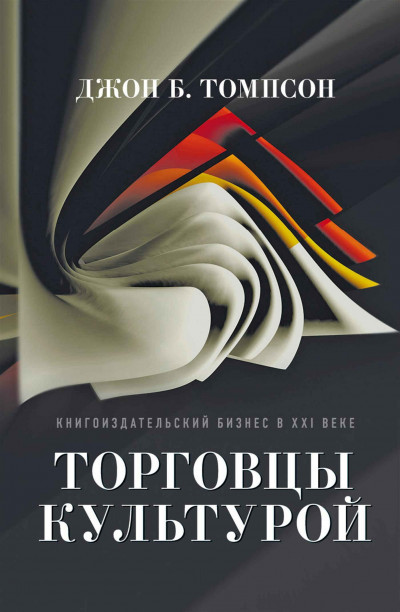 ДЖОН Б. ТОМПСОН

КНИГОИЗДАТЕЛЬСКИЙ БИЗНЕС В XXI ВЕКЕ

ТОРГОВЦЫ КУЛЬТУРОЙ